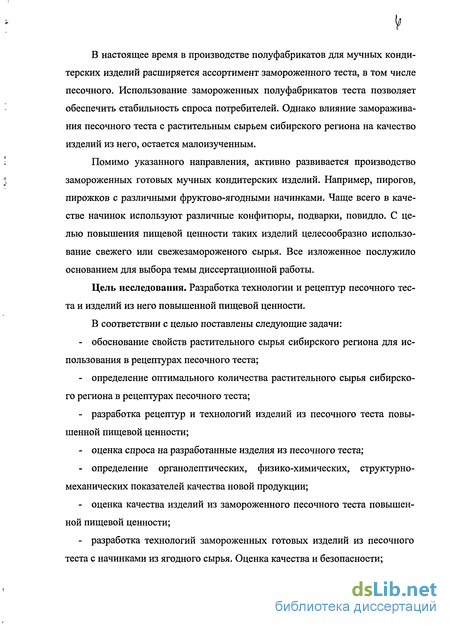 6

В настоящее время в производстве полуфабрикатов для мучных кондитерских изделий расширяется ассортимент замороженного теста, в том числе песочного. Использование замороженных полуфабрикатов теста позволяет обеспечить стабильность спроса потребителей. Однако влияние замораживания песочного теста с растительным сырьем сибирского региона на качество изделий из него, остается малоизученным.

Помимо указанного направления, активно развивается производство замороженных готовых мучных кондитерских изделий. Например, пирогов, пирожков с различными фруктово-ягодными начинками. Чаще всего в качестве начинок используют различные конфитюры, подварки, повидло. С целью повышения пищевой ценности таких изделий целесообразно использование свежего или свежезамороженого сырья. Все изложенное послужило основанием для выбора темы диссертационной работы.

Цель исследования. Разработка технологии и рецептур песочного теста и изделий из него повышенной пищевой ценности.

В соответствии с целью поставлены следующие задачи:

- обоснование свойств растительного сырья сибирского региона для использования в рецептурах песочного теста;

- определение оптимального количества растительного сырья сибирского региона в рецептурах песочного теста;

- разработка рецептур и технологий изделий из песочного теста повышенной пищевой ценности;

- оценка спроса на разработанные изделия из песочного теста;

- определение органолептических, физико-химических, структурно-механических показателей качества новой продукции;

- оценка качества изделий из замороженного песочного теста повышенной пищевой ценности;

- разработка технологий замороженных готовых изделий из песочного теста с начинками из ягодного сырья. Оценка качества и безопасности;

dsLib.net
библиотека диссертаций